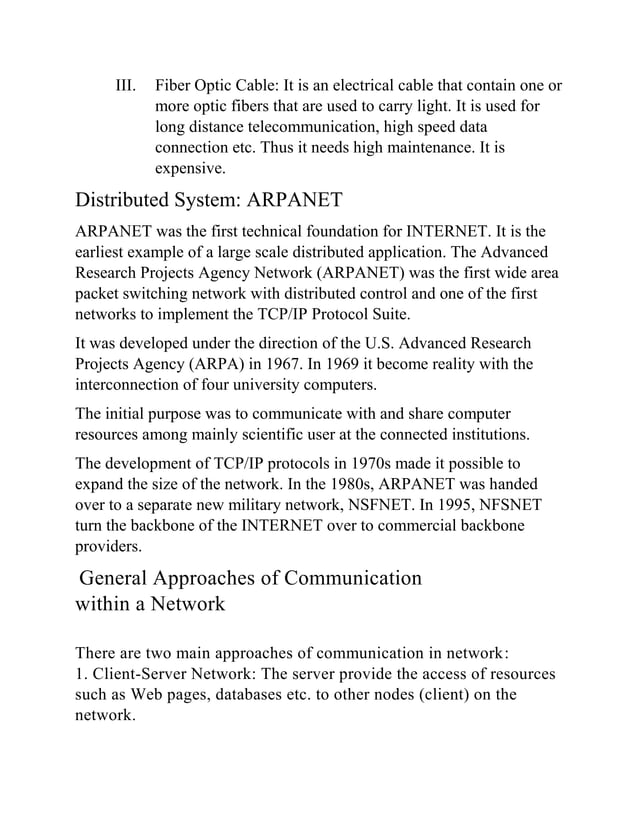 III. Fiber Optic Cable: It is an electrical cable that contain one or more optic fibers that are used to carry light. It is used for long distance telecommunication, high speed data connection etc. Thus it needs high maintenance. It is expensive.

Distributed System: ARPANET

ARPANET was the first technical foundation for INTERNET. It is the earliest example of a large scale distributed application. The Advanced Research Projects Agency Network (ARPANET) was the first wide area packet switching network with distributed control and one of the first networks to implement the TCP/IP Protocol Suite.

It was developed under the direction of the U.S. Advanced Research Projects Agency (ARPA) in 1967. In 1969 it become reality with the interconnection of four university computers.

The initial purpose was to communicate with and share computer resources among mainly scientific user at the connected institutions.

The development of TCP/IP protocols in 1970s made it possible to expand the size of the network. In the 1980s, ARPANET was handed over to a separate new military network, NSFNET. In 1995, NFSNET turn the backbone of the INTERNET over to commercial backbone providers.

General Approaches of Communication within a Network

There are two main approaches of communication in network:
1. Client-Server Network: The server provide the access of resources such as Web pages, databases etc. to other nodes (client) on the network.